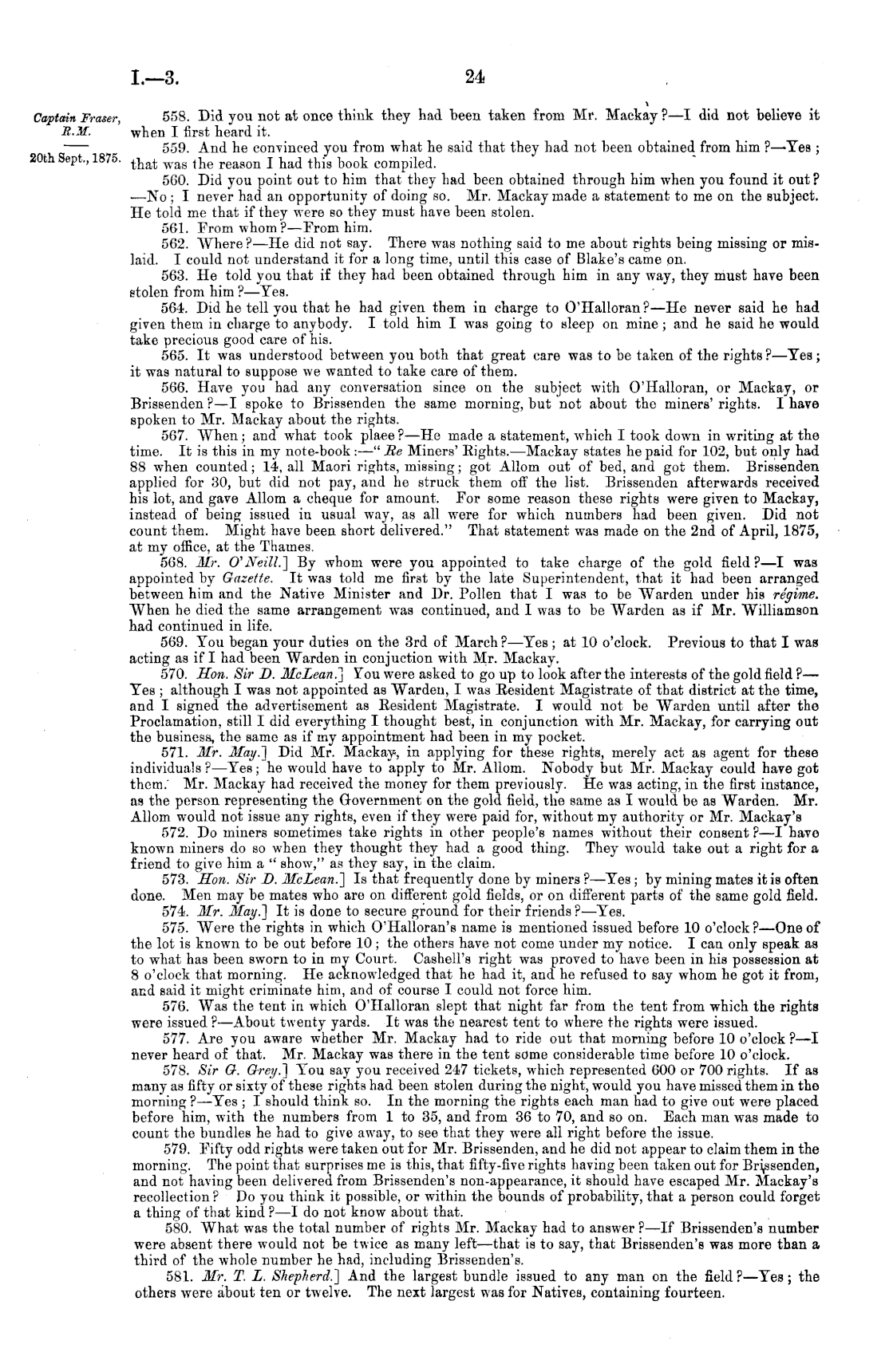 I.—3.

24

Captain Fraser, R.M.

20th Sept., 1875.

558. Did you not at once think they had been taken from Mr. Mackay?—I did not believe it when I first heard it.

559. And he convinced you from what he said that they had not been obtained from him?—Yes; that was the reason I had this book compiled.

560. Did you point out to him that they had been obtained through him when you found it out?—No; I never had an opportunity of doing so. Mr. Mackay made a statement to me on the subject. He told me that if they were so they must have been stolen.

561. From whom?—From him.

562. Where?—He did not say. There was nothing said to me about rights being missing or mislaid. I could not understand it for a long time, until this case of Blake's came on.

563. He told you that if they had been obtained through him in any way, they must have been stolen from him?—Yes.

564. Did he tell you that he had given them in charge to O'Halloran?—He never said he had given them in charge to anybody. I told him I was going to sleep on mine; and he said he would take precious good care of his.

565. It was understood between you both that great care was to be taken of the rights?—Yes; it was natural to suppose we wanted to take care of them.

566. Have you had any conversation since on the subject with O'Halloran, or Mackay, or Brissenden?—I spoke to Brissenden the same morning, but not about the miners' rights. I have spoken to Mr. Mackay about the rights.

567. When; and what took plaee?—He made a statement, which I took down in writing at the time. It is this in my note-book:—"Re Miners' Rights.—Mackay states he paid for 102, but only had 88 when counted; 14, all Maori rights, missing; got Allom out of bed, and got them. Brissenden applied for 30, but did not pay, and he struck them off the list. Brissenden afterwards received his lot, and gave Allom a cheque for amount. For some reason these rights were given to Mackay, instead of being issued in usual way, as all were for which numbers had been given. Did not count them. Might have been short delivered." That statement was made on the 2nd of April, 1875, at my office, at the Thames.

568. Mr. O'Neill.] By whom were you appointed to take charge of the gold field?—I was appointed by Gazette. It was told me first by the late Superintendent, that it had been arranged between him and the Native Minister and Dr. Pollen that I was to be Warden under his régime. When he died the same arrangement was continued, and I was to be Warden as if Mr. Williamson had continued in life.

569. You began your duties on the 3rd of March?—Yes; at 10 o'clock. Previous to that I was acting as if I had been Warden in conjuction with Mr. Mackay.

570. Hon. Sir D. McLean.] You were asked to go up to look after the interests of the gold field?—Yes; although I was not appointed as Warden, I was Resident Magistrate of that district at the time, and I signed the advertisement as Resident Magistrate. I would not be Warden until after the Proclamation, still I did everything I thought best, in conjunction with Mr. Mackay, for carrying out the business, the same as if my appointment had been in my pocket.

571. Mr. May.] Did Mr. Mackay, in applying for these rights, merely act as agent for these individuals?—Yes; he would have to apply to Mr. Allom. Nobody but Mr. Mackay could have got them. Mr. Mackay had received the money for them previously. He was acting, in the first instance, as the person representing the Government on the gold field, the same as I would be as Warden. Mr. Allom would not issue any rights, even if they were paid for, without my authority or Mr. Mackay's

572. Do miners sometimes take rights in other people's names without their consent?—I have known miners do so when they thought they had a good thing. They would take out a right for a friend to give him a "show," as they say, in the claim.

573. Hon. Sir D. McLean.] Is that frequently done by miners?—Yes; by mining mates it is often done. Men may be mates who are on different gold fields, or on different parts of the same gold field.

574. Mr. May.] It is done to secure ground for their friends?—Yes.

575. Were the rights in which O'Halloran's name is mentioned issued before 10 o'clock?—One of the lot is known to be out before 10; the others have not come under my notice. I can only speak as to what has been sworn to in my Court. Cashell's right was proved to have been in his possession at 8 o'clock that morning. He acknowledged that he had it, and he refused to say whom he got it from, and said it might criminate him, and of course I could not force him.

576. Was the tent in which O'Halloran slept that night far from the tent from which the rights were issued?—About twenty yards. It was the nearest tent to where the rights were issued.

577. Are you aware whether Mr. Mackay had to ride out that morning before 10 o'clock?—I never heard of that. Mr. Mackay was there in the tent some considerable time before 10 o'clock.

578. Sir G. Grey.] You say you received 247 tickets, which represented 600 or 700 rights. If as many as fifty or sixty of these rights had been stolen during the night, would you have missed them in the morning?—Yes; I should think so. In the morning the rights each man had to give out were placed before him, with the numbers from 1 to 35, and from 36 to 70, and so on. Each man was made to count the bundles he had to give away, to see that they were all right before the issue.

579. Fifty odd rights were taken out for Mr. Brissenden, and he did not appear to claim them in the morning. The point that surprises me is this, that fifty-five rights having been taken out for Brissenden, and not having been delivered from Brissenden's non-appearance, it should have escaped Mr. Mackay's recollection? Do you think it possible, or within the bounds of probability, that a person could forget a thing of that kind?—I do not know about that.

580. What was the total number of rights Mr. Mackay had to answer?—If Brissenden's number were absent there would not be twice as many left—that is to say, that Brissenden's was more than a third of the whole number he had, including Brissenden's.

581. Mr. T. L. Shepherd.] And the largest bundle issued to any man on the field?—Yes; the others were about ten or twelve. The next largest was for Natives, containing fourteen.